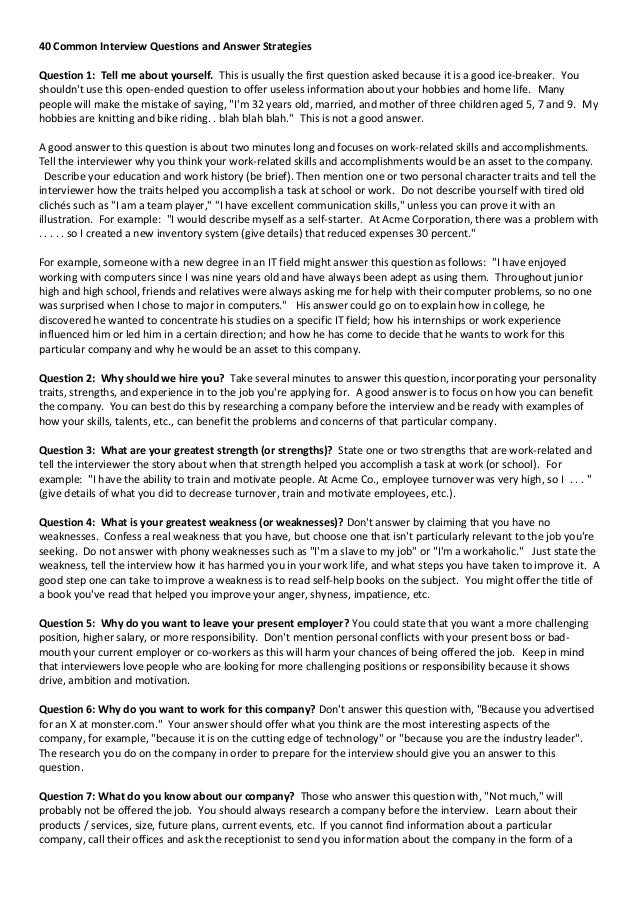 40 Common Interview Questions and Answer Strategies

Question 1: Tell me about yourself. This is usually the first question asked because it is a good ice-breaker. You shouldn't use this open-ended question to offer useless information about your hobbies and home life. Many people will make the mistake of saying, "I'm 32 years old, married, and mother of three children aged 5, 7 and 9. My hobbies are knitting and bike riding. . blah blah blah." This is not a good answer.

A good answer to this question is about two minutes long and focuses on work-related skills and accomplishments. Tell the interviewer why you think your work-related skills and accomplishments would be an asset to the company. Describe your education and work history (be brief). Then mention one or two personal character traits and tell the interviewer how the traits helped you accomplish a task at school or work. Do not describe yourself with tired old clichés such as "I am a team player," "I have excellent communication skills," unless you can prove it with an illustration. For example: "I would describe myself as a self-starter. At Acme Corporation, there was a problem with . . . . . so I created a new inventory system (give details) that reduced expenses 30 percent."

For example, someone with a new degree in an IT field might answer this question as follows: "I have enjoyed working with computers since I was nine years old and have always been adept as using them. Throughout junior high and high school, friends and relatives were always asking me for help with their computer problems, so no one was surprised when I chose to major in computers." His answer could go on to explain how in college, he discovered he wanted to concentrate his studies on a specific IT field; how his internships or work experience influenced him or led him in a certain direction; and how he has come to decide that he wants to work for this particular company and why he would be an asset to this company.

Question 2: Why should we hire you? Take several minutes to answer this question, incorporating your personality traits, strengths, and experience in to the job you're applying for. A good answer is to focus on how you can benefit the company. You can best do this by researching a company before the interview and be ready with examples of how your skills, talents, etc., can benefit the problems and concerns of that particular company.

Question 3: What are your greatest strength (or strengths)? State one or two strengths that are work-related and tell the interviewer the story about when that strength helped you accomplish a task at work (or school). For example: "I have the ability to train and motivate people. At Acme Co., employee turnover was very high, so I . . . " (give details of what you did to decrease turnover, train and motivate employees, etc.).

Question 4: What is your greatest weakness (or weaknesses)? Don't answer by claiming that you have no weaknesses. Confess a real weakness that you have, but choose one that isn't particularly relevant to the job you're seeking. Do not answer with phony weaknesses such as "I'm a slave to my job" or "I'm a workaholic." Just state the weakness, tell the interview how it has harmed you in your work life, and what steps you have taken to improve it. A good step one can take to improve a weakness is to read self-help books on the subject. You might offer the title of a book you've read that helped you improve your anger, shyness, impatience, etc.

Question 5: Why do you want to leave your present employer? You could state that you want a more challenging position, higher salary, or more responsibility. Don't mention personal conflicts with your present boss or bad-mouth your current employer or co-workers as this will harm your chances of being offered the job. Keep in mind that interviewers love people who are looking for more challenging positions or responsibility because it shows drive, ambition and motivation.

Question 6: Why do you want to work for this company? Don't answer this question with, "Because you advertised for an X at monster.com." Your answer should offer what you think are the most interesting aspects of the company, for example, "because it is on the cutting edge of technology" or "because you are the industry leader". The research you do on the company in order to prepare for the interview should give you an answer to this question.

Question 7: What do you know about our company? Those who answer this question with, "Not much," will probably not be offered the job. You should always research a company before the interview. Learn about their products / services, size, future plans, current events, etc. If you cannot find information about a particular company, call their offices and ask the receptionist to send you information about the company in the form of a